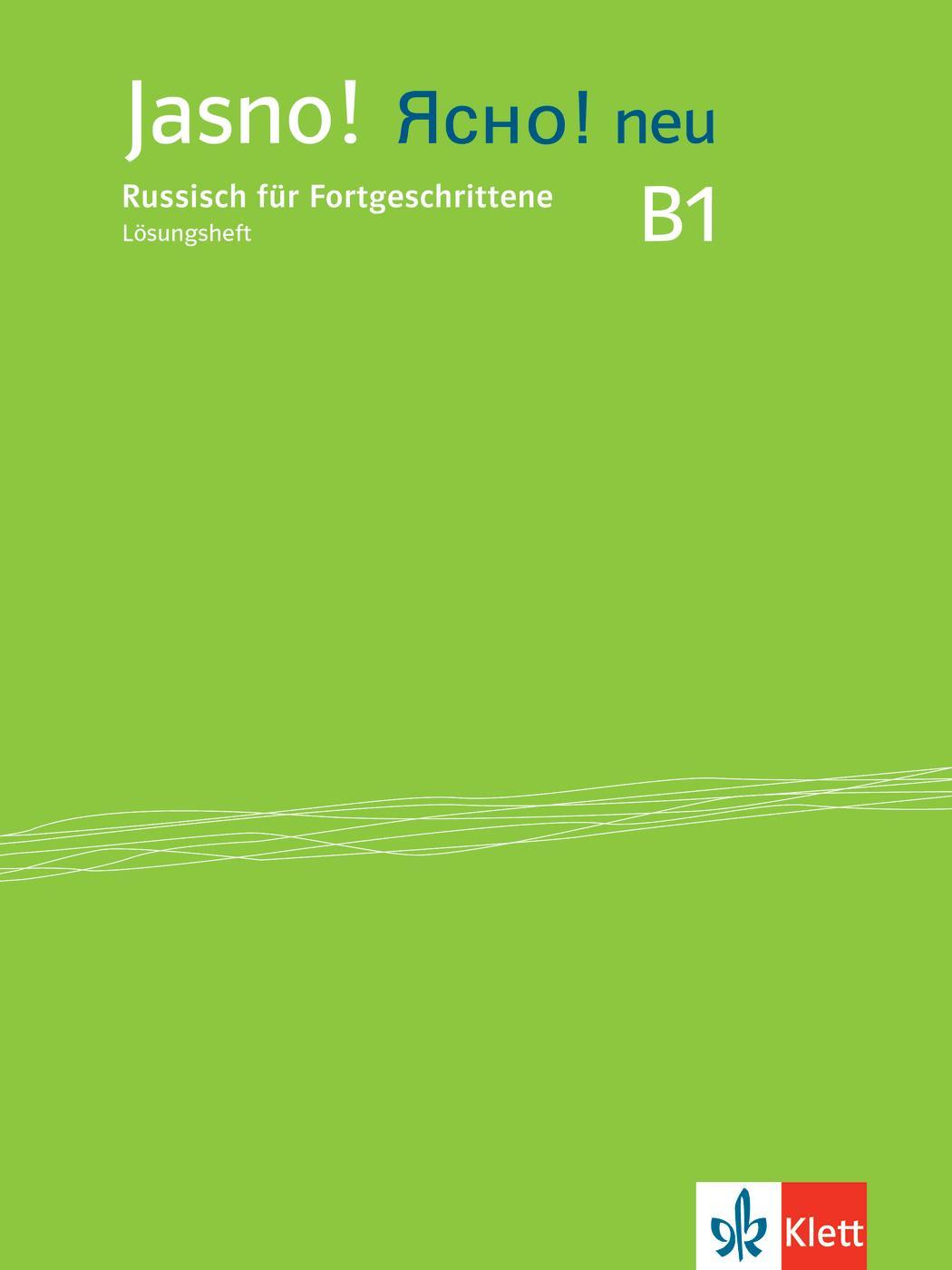 Jasno! Ясно! neu

Russisch für Fortgeschrittene
Lösungsheft

B1

Klett